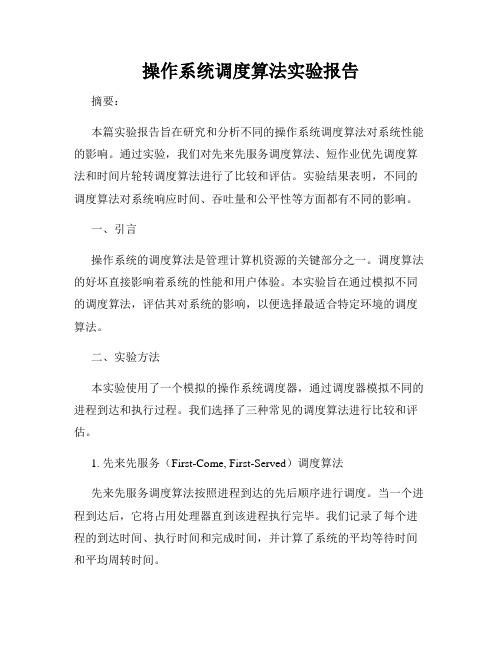 操作系统调度算法实验报告

摘要：

本篇实验报告旨在研究和分析不同的操作系统调度算法对系统性能的影响。通过实验，我们对先来先服务调度算法、短作业优先调度算法和时间片轮转调度算法进行了比较和评估。实验结果表明，不同的调度算法对系统响应时间、吞吐量和公平性等方面都有不同的影响。

一、引言

操作系统的调度算法是管理计算机资源的关键部分之一。调度算法的好坏直接影响着系统的性能和用户体验。本实验旨在通过模拟不同的调度算法，评估其对系统的影响，以便选择最适合特定环境的调度算法。

二、实验方法

本实验使用了一个模拟的操作系统调度器，通过调度器模拟不同的进程到达和执行过程。我们选择了三种常见的调度算法进行比较和评估。

1. 先来先服务（First-Come, First-Served）调度算法

先来先服务调度算法按照进程到达的先后顺序进行调度。当一个进程到达后，它将占用处理器直到该进程执行完毕。我们记录了每个进程的到达时间、执行时间和完成时间，并计算了系统的平均等待时间和平均周转时间。